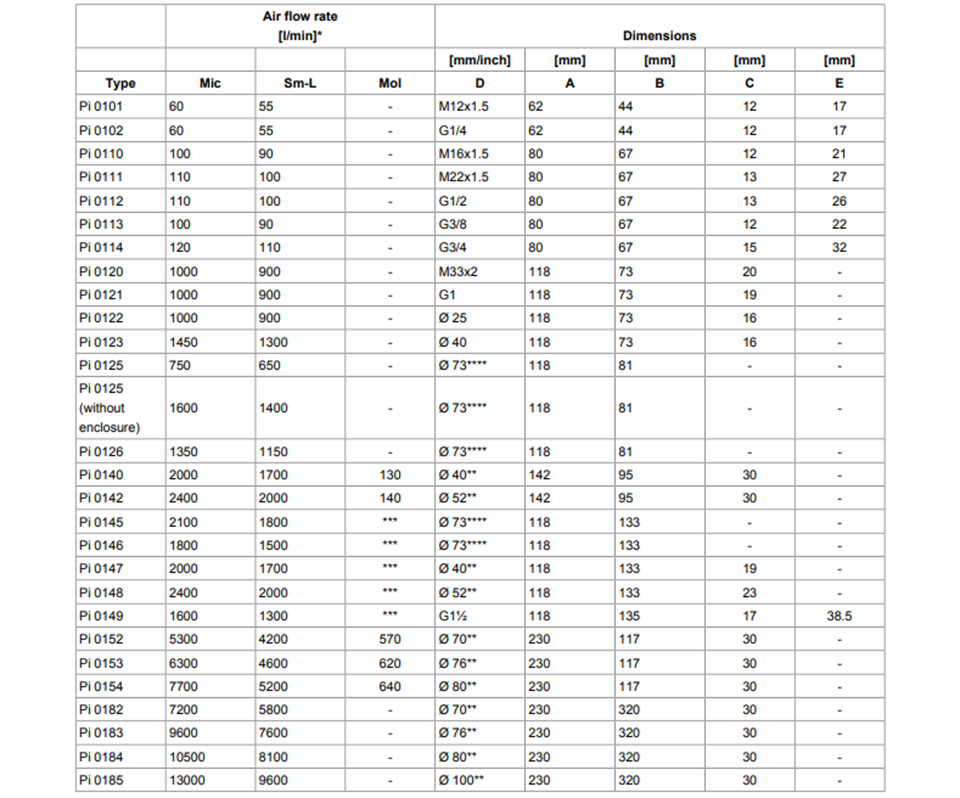 | | Air flow rate [l/min]* | | | Dimensions | | | | |
|---|---|---|---|---|---|---|---|---|
| | | | | [mm/inch] | [mm] | [mm] | [mm] | [mm] |
| Type | Mic | Sm-L | Mol | D | A | B | C | E |
| Pi 0101 | 60 | 55 | - | M12x1.5 | 62 | 44 | 12 | 17 |
| Pi 0102 | 60 | 55 | - | G1/4 | 62 | 44 | 12 | 17 |
| Pi 0110 | 100 | 90 | - | M16x1.5 | 80 | 67 | 12 | 21 |
| Pi 0111 | 110 | 100 | - | M22x1.5 | 80 | 67 | 13 | 27 |
| Pi 0112 | 110 | 100 | - | G1/2 | 80 | 67 | 13 | 26 |
| Pi 0113 | 100 | 90 | - | G3/8 | 80 | 67 | 12 | 22 |
| Pi 0114 | 120 | 110 | - | G3/4 | 80 | 67 | 15 | 32 |
| Pi 0120 | 1000 | 900 | - | M33x2 | 118 | 73 | 20 | - |
| Pi 0121 | 1000 | 900 | - | G1 | 118 | 73 | 19 | - |
| Pi 0122 | 1000 | 900 | - | Ø 25 | 118 | 73 | 16 | - |
| Pi 0123 | 1450 | 1300 | - | Ø 40 | 118 | 73 | 16 | - |
| Pi 0125 | 750 | 650 | - | Ø 73**** | 118 | 81 | - | - |
| Pi 0125 (without enclosure) | 1600 | 1400 | - | Ø 73**** | 118 | 81 | - | - |
| Pi 0126 | 1350 | 1150 | - | Ø 73**** | 118 | 81 | - | - |
| Pi 0140 | 2000 | 1700 | 130 | Ø 40** | 142 | 95 | 30 | - |
| Pi 0142 | 2400 | 2000 | 140 | Ø 52** | 142 | 95 | 30 | - |
| Pi 0145 | 2100 | 1800 | *** | Ø 73**** | 118 | 133 | - | - |
| Pi 0146 | 1800 | 1500 | *** | Ø 73**** | 118 | 133 | - | - |
| Pi 0147 | 2000 | 1700 | *** | Ø 40** | 118 | 133 | 19 | - |
| Pi 0148 | 2400 | 2000 | *** | Ø 52** | 118 | 133 | 23 | - |
| Pi 0149 | 1600 | 1300 | *** | G1½ | 118 | 135 | 17 | 38.5 |
| Pi 0152 | 5300 | 4200 | 570 | Ø 70** | 230 | 117 | 30 | - |
| Pi 0153 | 6300 | 4600 | 620 | Ø 76** | 230 | 117 | 30 | - |
| Pi 0154 | 7700 | 5200 | 640 | Ø 80** | 230 | 117 | 30 | - |
| Pi 0182 | 7200 | 5800 | - | Ø 70** | 230 | 320 | 30 | - |
| Pi 0183 | 9600 | 7600 | - | Ø 76** | 230 | 320 | 30 | - |
| Pi 0184 | 10500 | 8100 | - | Ø 80** | 230 | 320 | 30 | - |
| Pi 0185 | 13000 | 9600 | - | Ø 100** | 230 | 320 | 30 | - |